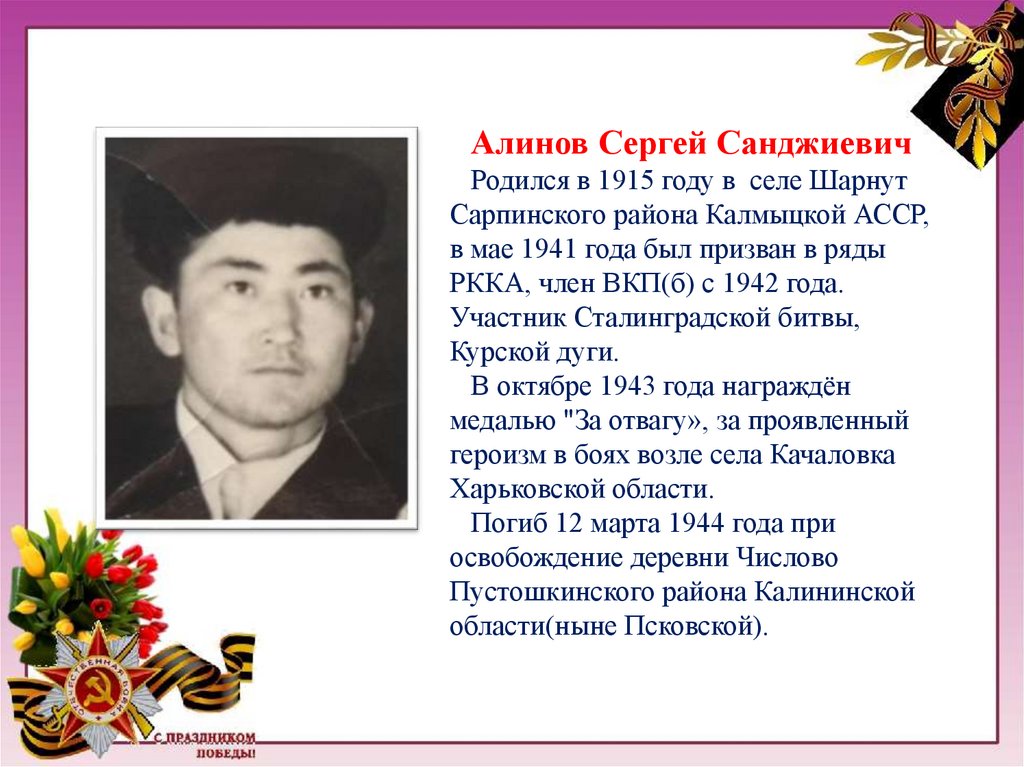 Алинов Сергей Санджиевич

Родился в 1915 году в селе Шарнут Сарпинского района Калмыцкой АССР, в мае 1941 года был призван в ряды РККА, член ВКП(б) с 1942 года. Участник Сталинградской битвы, Курской дуги.

В октябре 1943 года награждён медалью "За отвагу», за проявленный героизм в боях возле села Качаловка Харьковской области.

Погиб 12 марта 1944 года при освобождение деревни Числово Пустошкинского района Калининской области(ныне Псковской).

С ПРАЗДНИКОМ ПОБЕДЫ!